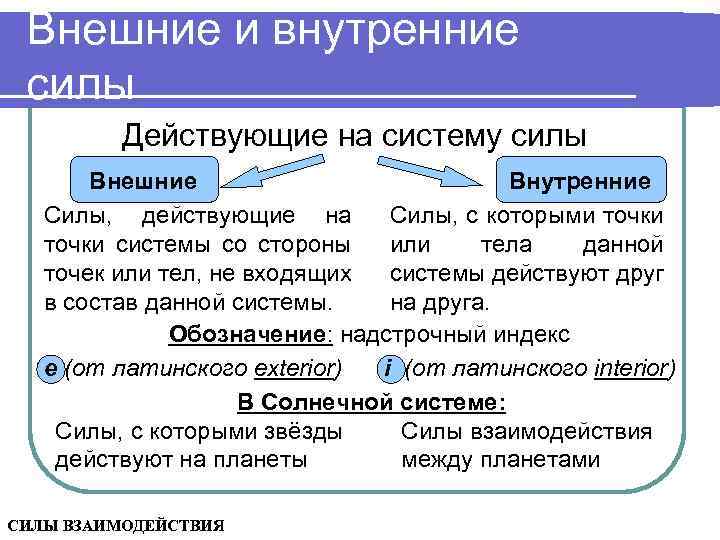 Внешние и внутренние силы

Действующие на систему силы

Внешние

Внутренние

Силы, действующие на точки системы со стороны точек или тел, не входящих в состав данной системы.

Силы, с которыми точки или тела данной системы действуют друг на друга.

Обозначение: надстрочный индекс

e (от латинского exterior) i (от латинского interior)

В Солнечной системе:

Силы, с которыми звёзды действуют на планеты

Силы взаимодействия между планетами

СИЛЫ ВЗАИМОДЕЙСТВИЯ